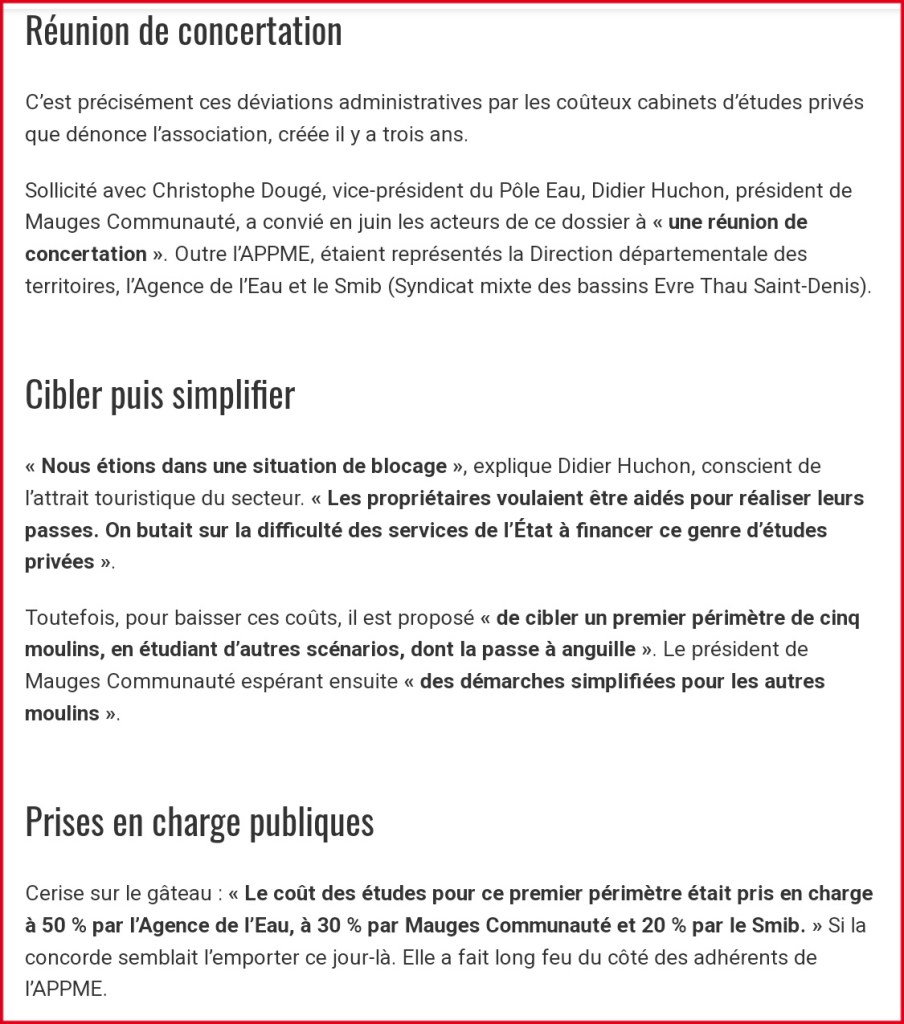 Réunion de concertation

C'est précisément ces déviations administratives par les coûteux cabinets d'études privés que dénonce l'association, créée il y a trois ans.

Sollicité avec Christophe Dougé, vice-président du Pôle Eau, Didier Huchon, président de Mauges Communauté, a convié en juin les acteurs de ce dossier à « une réunion de concertation ». Outre l'APPME, étaient représentés la Direction départementale des territoires, l'Agence de l'Eau et le Smib (Syndicat mixte des bassins Evre Thau Saint-Denis).

Cibler puis simplifier

« Nous étions dans une situation de blocage », explique Didier Huchon, conscient de l'attrait touristique du secteur. « Les propriétaires voulaient être aidés pour réaliser leurs passes. On butait sur la difficulté des services de l'État à financer ce genre d'études privées ».

Toutefois, pour baisser ces coûts, il est proposé « de cibler un premier périmètre de cinq moulins, en étudiant d'autres scénarios, dont la passe à anguille ». Le président de Mauges Communauté espérant ensuite « des démarches simplifiées pour les autres moulins ».

Prises en charge publiques

Cerise sur le gâteau : « Le coût des études pour ce premier périmètre était pris en charge à 50 % par l'Agence de l'Eau, à 30 % par Mauges Communauté et 20 % par le Smib. » Si la concorde semblait l'emporter ce jour-là. Elle a fait long feu du côté des adhérents de l'APPME.